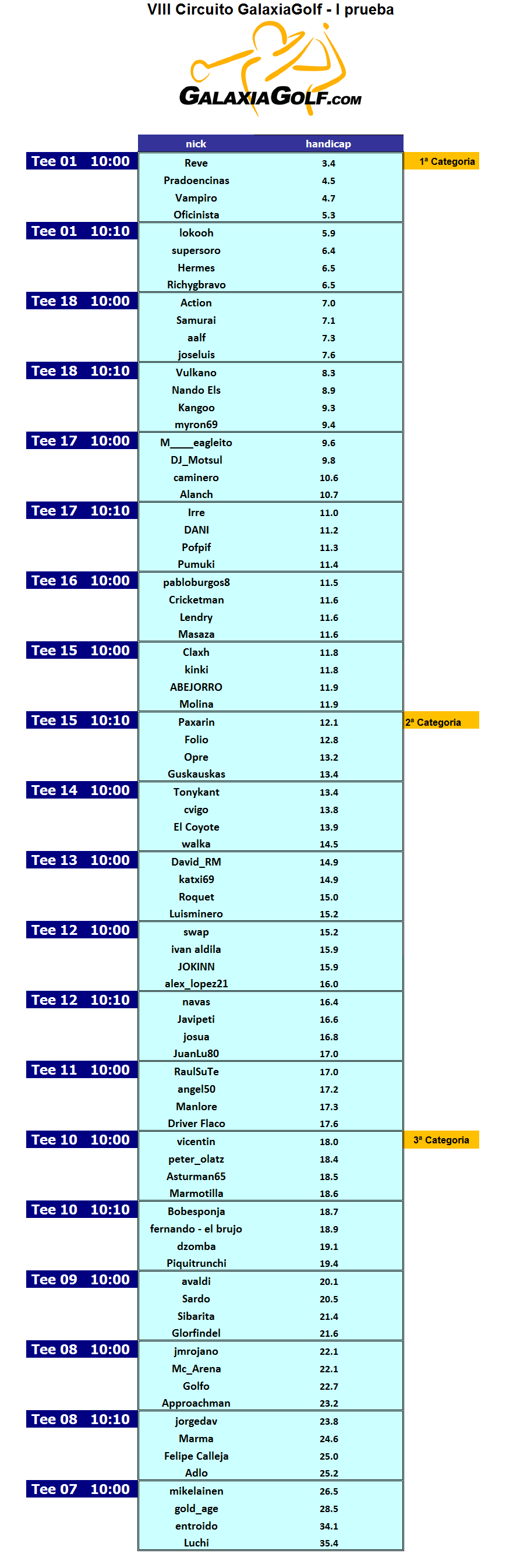 VIII Circuito GalaxiaGolf - I prueba

GALAXIAGOLF.COM

| | nick | handicap | |
|---|---|---|---|
| Tee 01 10:00 | Reve | 3.4 | 1ª Categoria |
| | Pradoencinas | 4.5 | |
| | Vampiro | 4.7 | |
| | Oficinista | 5.3 | |
| Tee 01 10:10 | lokooh | 5.9 | |
| | supersoro | 6.4 | |
| | Hermes | 6.5 | |
| | Richygbravo | 6.5 | |
| Tee 18 10:00 | Action | 7.0 | |
| | Samurai | 7.1 | |
| | aalf | 7.3 | |
| | joseluis | 7.6 | |
| Tee 18 10:10 | Vulkano | 8.3 | |
| | Nando Els | 8.9 | |
| | Kangoo | 9.3 | |
| | myron69 | 9.4 | |
| Tee 17 10:00 | M____eagleito | 9.6 | |
| | DJ_Motsul | 9.8 | |
| | caminero | 10.6 | |
| | Alanch | 10.7 | |
| Tee 17 10:10 | Irre | 11.0 | |
| | DANI | 11.2 | |
| | Pofpif | 11.3 | |
| | Pumuki | 11.4 | |
| Tee 16 10:00 | pabloburgos8 | 11.5 | |
| | Cricketman | 11.6 | |
| | Lendry | 11.6 | |
| | Masaza | 11.6 | |
| Tee 15 10:00 | Claxh | 11.8 | |
| | kinki | 11.8 | |
| | ABEJORRO | 11.9 | |
| | Molina | 11.9 | |
| Tee 15 10:10 | Paxarin | 12.1 | 2ª Categoria |
| | Folio | 12.8 | |
| | Opre | 13.2 | |
| | Guskauskas | 13.4 | |
| Tee 14 10:00 | Tonykant | 13.4 | |
| | cvigo | 13.8 | |
| | El Coyote | 13.9 | |
| | walka | 14.5 | |
| Tee 13 10:00 | David_RM | 14.9 | |
| | katxi69 | 14.9 | |
| | Roquet | 15.0 | |
| | Luisminero | 15.2 | |
| Tee 12 10:00 | swap | 15.2 | |
| | ivan aldila | 15.9 | |
| | JOKINN | 15.9 | |
| | alex_lopez21 | 16.0 | |
| Tee 12 10:10 | navas | 16.4 | |
| | Javipeti | 16.6 | |
| | josua | 16.8 | |
| | JuanLu80 | 17.0 | |
| Tee 11 10:00 | RaulSuTe | 17.0 | |
| | angel50 | 17.2 | |
| | Manlore | 17.3 | |
| | Driver Flaco | 17.6 | |
| Tee 10 10:00 | vicentin | 18.0 | 3ª Categoria |
| | peter_olatz | 18.4 | |
| | Asturman65 | 18.5 | |
| | Marmotilla | 18.6 | |
| Tee 10 10:10 | Bobesponja | 18.7 | |
| | fernando - el brujo | 18.9 | |
| | dzomba | 19.1 | |
| | Piquitrunchi | 19.4 | |
| Tee 09 10:00 | avaldi | 20.1 | |
| | Sardo | 20.5 | |
| | Sibarita | 21.4 | |
| | Glorfindel | 21.6 | |
| Tee 08 10:00 | jmrojano | 22.1 | |
| | Mc_Arena | 22.1 | |
| | Golfo | 22.7 | |
| | Approachman | 23.2 | |
| Tee 08 10:10 | jorgedav | 23.8 | |
| | Marma | 24.6 | |
| | Felipe Calleja | 25.0 | |
| | Adlo | 25.2 | |
| Tee 07 10:00 | mikelainen | 26.5 | |
| | gold_age | 28.5 | |
| | entroido | 34.1 | |
| | Luchi | 35.4 | |